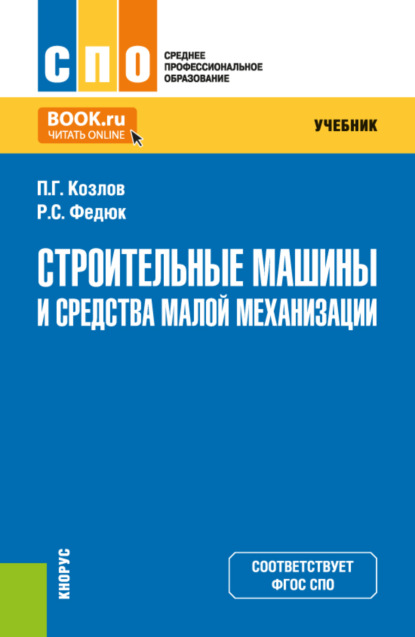 СПО

СРЕДНЕЕ ПРОФЕССИОНАЛЬНОЕ ОБРАЗОВАНИЕ

BOOK.ru
ЧИТАТЬ ONLINE

УЧЕБНИК

П.Г. Козлов
Р.С. Федюк

СТРОИТЕЛЬНЫЕ МАШИНЫ И СРЕДСТВА МАЛОЙ МЕХАНИЗАЦИИ

КНОРУС

СООТВЕТСТВУЕТ ФГОС СПО